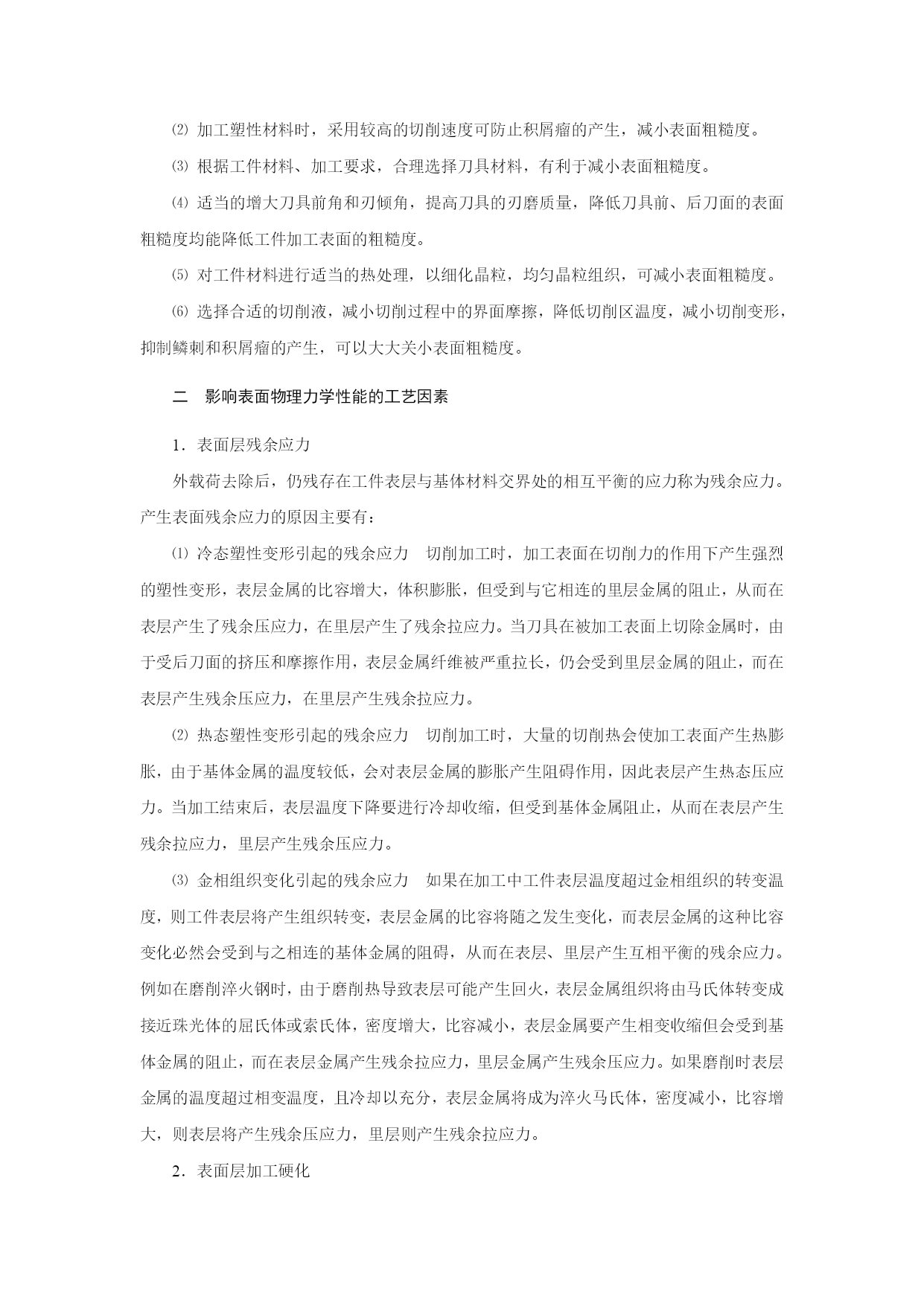 ⑵ 加工塑性材料时，采用较高的切削速度可防止积屑瘤的产生，减小表面粗糙度。

⑶ 根据工件材料、加工要求，合理选择刀具材料，有利于减小表面粗糙度。

⑷ 适当的增大刀具前角和刃倾角，提高刀具的刃磨质量，降低刀具前、后刀面的表面粗糙度均能降低工件加工表面的粗糙度。

⑸ 对工件材料进行适当的热处理，以细化晶粒，均匀晶粒组织，可减小表面粗糙度。

⑹ 选择合适的切削液，减小切削过程中的界面摩擦，降低切削区温度，减小切削变形，抑制鳞刺和积屑瘤的产生，可以大大关小表面粗糙度。

二　影响表面物理力学性能的工艺因素

1．表面层残余应力

外载荷去除后，仍残存在工件表层与基体材料交界处的相互平衡的应力称为残余应力。产生表面残余应力的原因主要有：

⑴ 冷态塑性变形引起的残余应力　切削加工时，加工表面在切削力的作用下产生强烈的塑性变形，表层金属的比容增大，体积膨胀，但受到与它相连的里层金属的阻止，从而在表层产生了残余压应力，在里层产生了残余拉应力。当刀具在被加工表面上切除金属时，由于受后刀面的挤压和摩擦作用，表层金属纤维被严重拉长，仍会受到里层金属的阻止，而在表层产生残余压应力，在里层产生残余拉应力。

⑵ 热态塑性变形引起的残余应力　切削加工时，大量的切削热会使加工表面产生热膨胀，由于基体金属的温度较低，会对表层金属的膨胀产生阻碍作用，因此表层产生热态压应力。当加工结束后，表层温度下降要进行冷却收缩，但受到基体金属阻止，从而在表层产生残余拉应力，里层产生残余压应力。

⑶ 金相组织变化引起的残余应力　如果在加工中工件表层温度超过金相组织的转变温度，则工件表层将产生组织转变，表层金属的比容将随之发生变化，而表层金属的这种比容变化必然会受到与之相连的基体金属的阻碍，从而在表层、里层产生互相平衡的残余应力。例如在磨削淬火钢时，由于磨削热导致表层可能产生回火，表层金属组织将由马氏体转变成接近珠光体的屈氏体或索氏体，密度增大，比容减小，表层金属要产生相变收缩但会受到基体金属的阻止，而在表层金属产生残余拉应力，里层金属产生残余压应力。如果磨削时表层金属的温度超过相变温度，且冷却以充分，表层金属将成为淬火马氏体，密度减小，比容增大，则表层将产生残余压应力，里层则产生残余拉应力。

2．表面层加工硬化